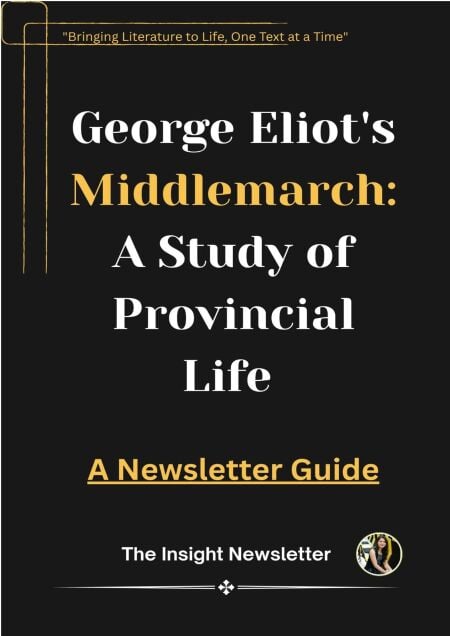 "Bringing Literature to Life, One Text at a Time"

George Eliot's Middlemarch: A Study of Provincial Life

A Newsletter Guide

The Insight Newsletter